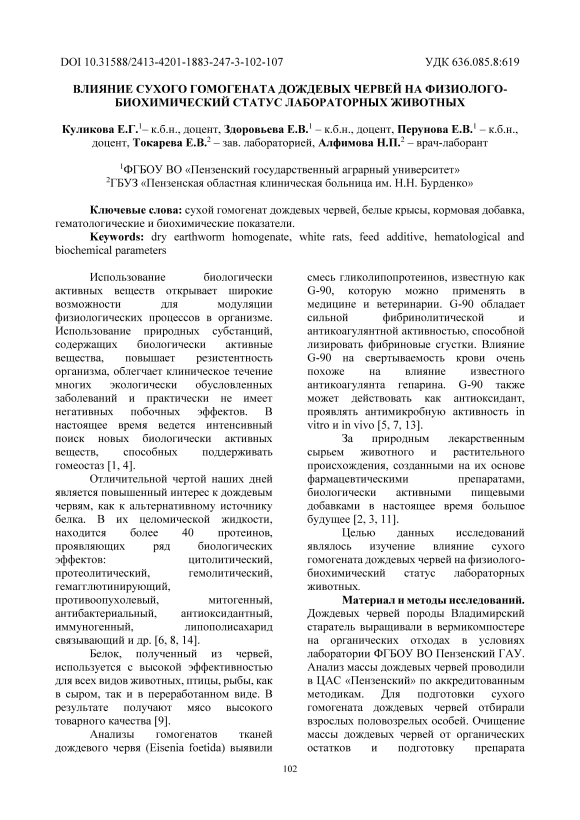 DOI 10.31588/2413-4201-1883-247-3-102-107

УДК 636.085.8:619

ВЛИЯНИЕ СУХОГО ГОМОГЕНАТА ДОЖДЕВЫХ ЧЕРВЕЙ НА ФИЗИОЛОГО-БИОХИМИЧЕСКИЙ СТАТУС ЛАБОРАТОРНЫХ ЖИВОТНЫХ

Куликова Е.Г.$^1$– к.б.н., доцент, Здоровьева Е.В.$^1$ – к.б.н., доцент, Перунова Е.В.$^1$ – к.б.н., доцент, Токарева Е.В.$^2$ – зав. лабораторией, Алфимова Н.П.$^2$ – врач-лаборант

$^1$ФГБОУ ВО «Пензенский государственный аграрный университет»
$^2$ГБУЗ «Пензенская областная клиническая больница им. Н.Н. Бурденко»

Ключевые слова: сухой гомогенат дождевых червей, белые крысы, кормовая добавка, гематологические и биохимические показатели.

Keywords: dry earthworm homogenate, white rats, feed additive, hematological and biochemical parameters

Использование биологически активных веществ открывает широкие возможности для модуляции физиологических процессов в организме. Использование природных субстанций, содержащих биологически активные вещества, повышает резистентность организма, облегчает клиническое течение многих экологически обусловленных заболеваний и практически не имеет негативных побочных эффектов. В настоящее время ведется интенсивный поиск новых биологически активных веществ, способных поддерживать гомеостаз [1, 4].

Отличительной чертой наших дней является повышенный интерес к дождевым червям, как к альтернативному источнику белка. В их целомической жидкости, находится более 40 протеинов, проявляющих ряд биологических эффектов: цитолитический, протеолитический, гемолитический, гемагглютинирующий, противоопухолевый, митогенный, антибактериальный, антиоксидантный, иммуногенный, липополисахарид связывающий и др. [6, 8, 14].

Белок, полученный из червей, используется с высокой эффективностью для всех видов животных, птицы, рыбы, как в сыром, так и в переработанном виде. В результате получают мясо высокого товарного качества [9].

Анализы гомогенатов тканей дождевого червя (Eisenia foetida) выявили смесь гликолипопротеинов, известную как G-90, которую можно применять в медицине и ветеринарии. G-90 обладает сильной фибринолитической и антикоагулянтной активностью, способной лизировать фибриновые сгустки. Влияние G-90 на свертываемость крови очень похоже на влияние известного антикоагулянта гепарина. G-90 также может действовать как антиоксидант, проявлять антимикробную активность in vitro и in vivo [5, 7, 13].

За природным лекарственным сырьем животного и растительного происхождения, созданными на их основе фармацевтическими препаратами, биологически активными пищевыми добавками в настоящее время большое будущее [2, 3, 11].

Целью данных исследований являлось изучение влияние сухого гомогената дождевых червей на физиолого-биохимический статус лабораторных животных.

Материал и методы исследований. Дождевых червей породы Владимирский старатель выращивали в вермикомпостере на органических отходах в условиях лаборатории ФГБОУ ВО Пензенский ГАУ. Анализ массы дождевых червей проводили в ЦАС «Пензенский» по аккредитованным методикам. Для подготовки сухого гомогената дождевых червей отбирали взрослых половозрелых особей. Очищение массы дождевых червей от органических остатков и подготовку препарата

102